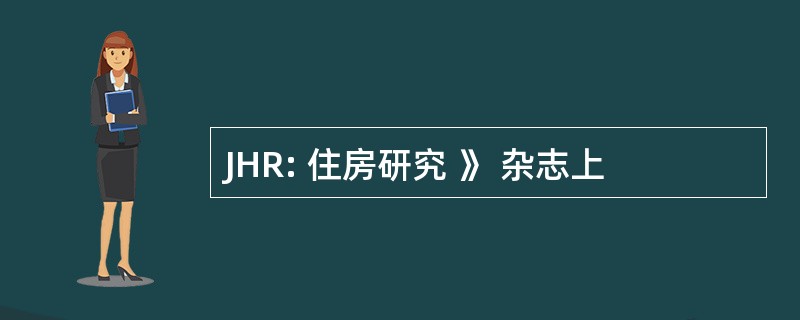 JHR: 住房研究 》 杂志上